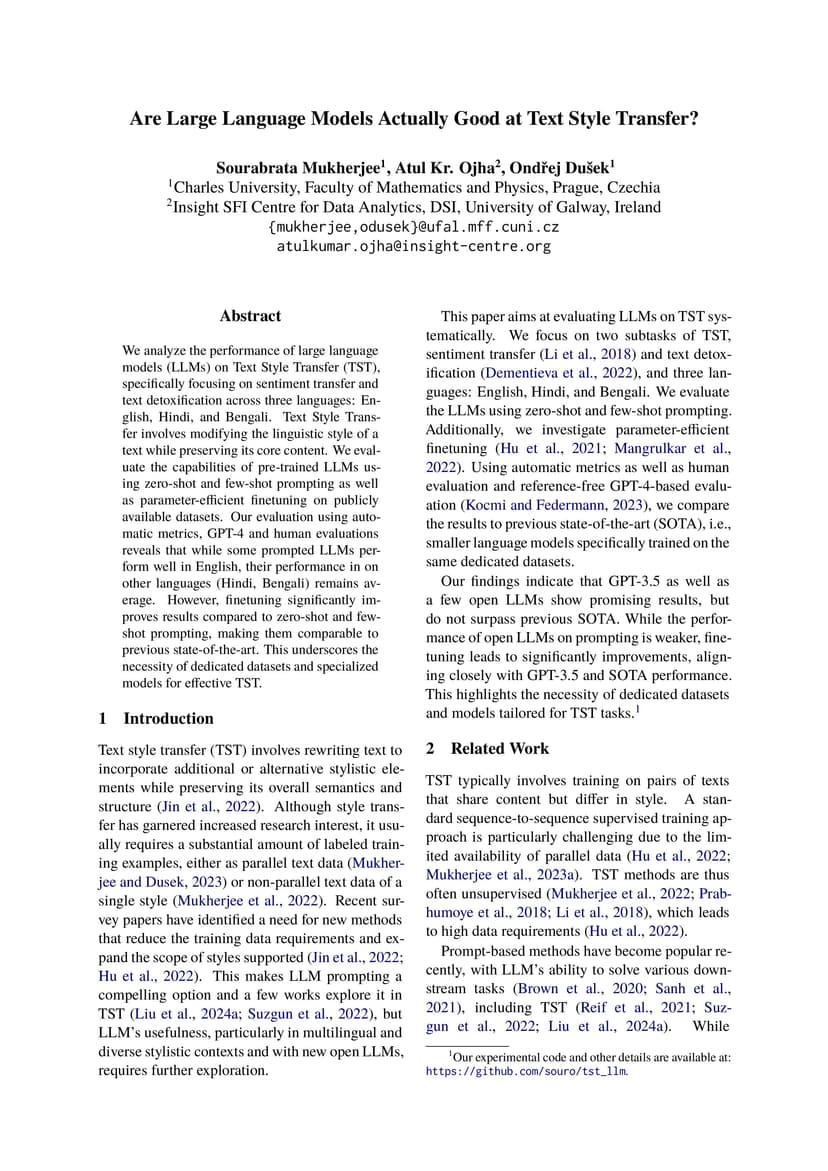 Are Large Language Models Actually Good at Text Style Transfer?

Sourabrata Mukherjee$^1$, Atul Kr. Ojha$^2$, Ondřej Dušek$^1$
$^1$Charles University, Faculty of Mathematics and Physics, Prague, Czechia
$^2$Insight SFI Centre for Data Analytics, DSI, University of Galway, Ireland
{mukherjee,odusek}@ufal.mff.cuni.cz
atulkumar.ojha@insight-centre.org

Abstract

We analyze the performance of large language models (LLMs) on Text Style Transfer (TST), specifically focusing on sentiment transfer and text detoxification across three languages: English, Hindi, and Bengali. Text Style Transfer involves modifying the linguistic style of a text while preserving its core content. We evaluate the capabilities of pre-trained LLMs using zero-shot and few-shot prompting as well as parameter-efficient finetuning on publicly available datasets. Our evaluation using automatic metrics, GPT-4 and human evaluations reveals that while some prompted LLMs perform well in English, their performance in on other languages (Hindi, Bengali) remains average. However, finetuning significantly improves results compared to zero-shot and few-shot prompting, making them comparable to previous state-of-the-art. This underscores the necessity of dedicated datasets and specialized models for effective TST.

1 Introduction

Text style transfer (TST) involves rewriting text to incorporate additional or alternative stylistic elements while preserving its overall semantics and structure (Jin et al., 2022). Although style transfer has garnered increased research interest, it usually requires a substantial amount of labeled training examples, either as parallel text data (Mukherjee and Dusek, 2023) or non-parallel text data of a single style (Mukherjee et al., 2022). Recent survey papers have identified a need for new methods that reduce the training data requirements and expand the scope of styles supported (Jin et al., 2022; Hu et al., 2022). This makes LLM prompting a compelling option and a few works explore it in TST (Liu et al., 2024a; Suzgun et al., 2022), but LLM's usefulness, particularly in multilingual and diverse stylistic contexts and with new open LLMs, requires further exploration.

This paper aims at evaluating LLMs on TST systematically. We focus on two subtasks of TST, sentiment transfer (Li et al., 2018) and text detoxification (Dementieva et al., 2022), and three languages: English, Hindi, and Bengali. We evaluate the LLMs using zero-shot and few-shot prompting. Additionally, we investigate parameter-efficient finetuning (Hu et al., 2021; Mangrulkar et al., 2022). Using automatic metrics as well as human evaluation and reference-free GPT-4-based evaluation (Kocmi and Federmann, 2023), we compare the results to previous state-of-the-art (SOTA), i.e., smaller language models specifically trained on the same dedicated datasets.

Our findings indicate that GPT-3.5 as well as a few open LLMs show promising results, but do not surpass previous SOTA. While the performance of open LLMs on prompting is weaker, finetuning leads to significantly improvements, aligning closely with GPT-3.5 and SOTA performance. This highlights the necessity of dedicated datasets and models tailored for TST tasks.$^1$

2 Related Work

TST typically involves training on pairs of texts that share content but differ in style. A standard sequence-to-sequence supervised training approach is particularly challenging due to the limited availability of parallel data (Hu et al., 2022; Mukherjee et al., 2023a). TST methods are thus often unsupervised (Mukherjee et al., 2022; Prabhumoye et al., 2018; Li et al., 2018), which leads to high data requirements (Hu et al., 2022).

Prompt-based methods have become popular recently, with LLM's ability to solve various downstream tasks (Brown et al., 2020; Sanh et al., 2021), including TST (Reif et al., 2021; Suzgun et al., 2022; Liu et al., 2024a). While

$^1$Our experimental code and other details are available at: https://github.com/souro/tst_llm.